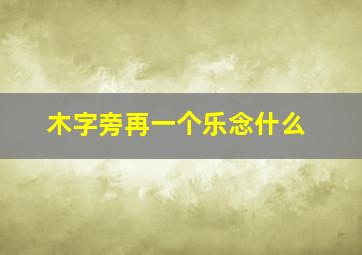 木字旁再一个乐念什么